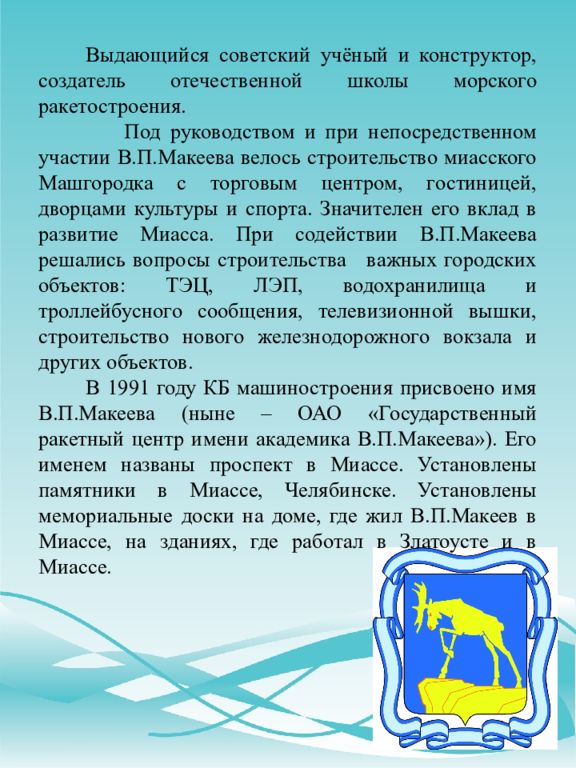 Выдающийся советский учёный и конструктор, создатель отечественной школы морского ракетостроения.

Под руководством и при непосредственном участии В.П.Макеева велось строительство миасского Машгородка с торговым центром, гостиницей, дворцами культуры и спорта. Значителен его вклад в развитие Миасса. При содействии В.П.Макеева решались вопросы строительства важных городских объектов: ТЭЦ, ЛЭП, водохранилища и троллейбусного сообщения, телевизионной вышки, строительство нового железнодорожного вокзала и других объектов.

В 1991 году КБ машиностроения присвоено имя В.П.Макеева (ныне – ОАО «Государственный ракетный центр имени академика В.П.Макеева»). Его именем названы проспект в Миассе. Установлены памятники в Миассе, Челябинске. Установлены мемориальные доски на доме, где жил В.П.Макеев в Миассе, на зданиях, где работал в Златоусте и в Миассе.